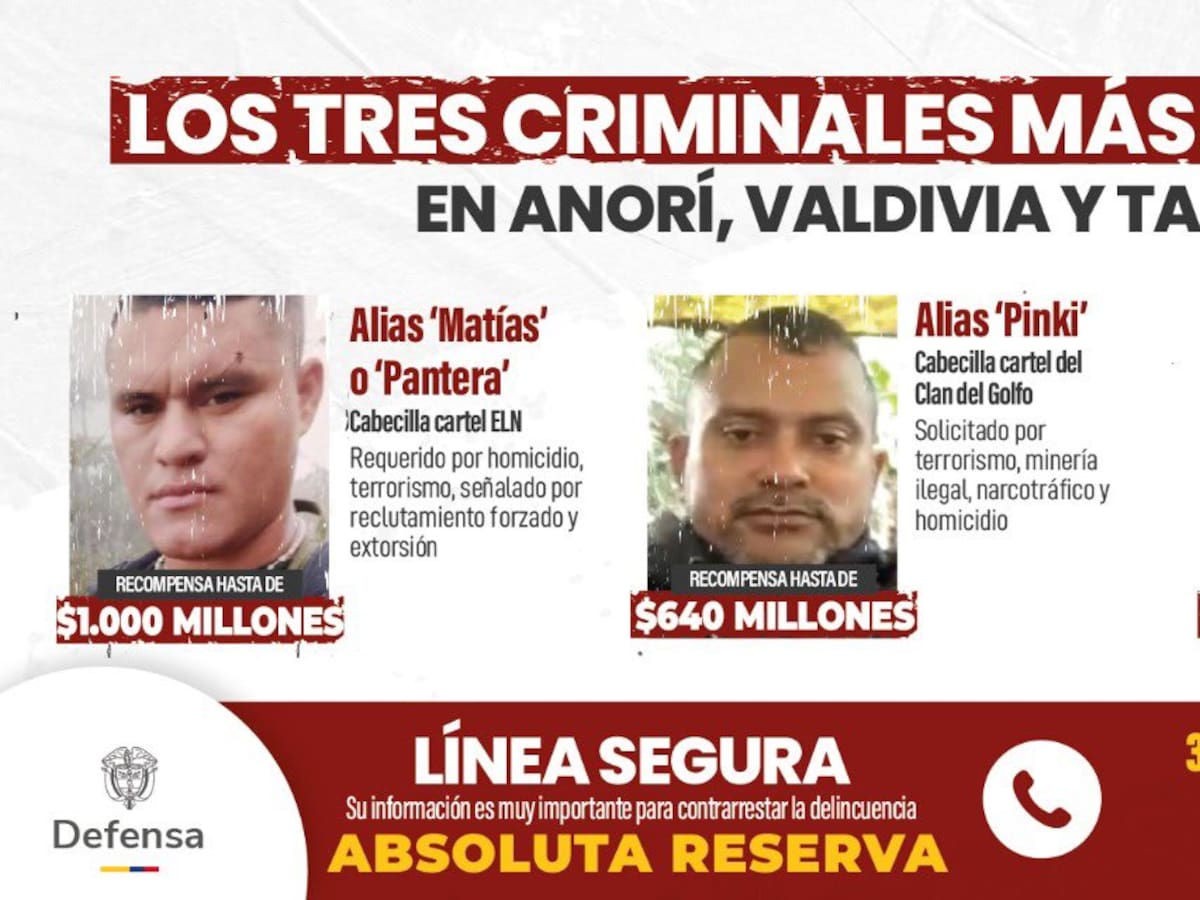 LOS TRES CRIMINALES MÁS

EN ANORÍ, VALDIVIA Y TA

Alias 'Matías' o 'Pantera'

Cabecilla cartel ELN

Requerido por homicidio, terrorismo, señalado por reclutamiento forzado y extorsión

RECOMPENSA HASTA DE

$1.000 MILLONES

Alias 'Pinki'

Cabecilla cartel del Clan del Golfo

Solicitado por terrorismo, minería ilegal, narcotráfico y homicidio

RECOMPENSA HASTA DE

$640 MILLONES

Defensa

LÍNEA SEGURA

Su información es muy importante para contrarrestar la delincuencia

ABSOLUTA RESERVA

3